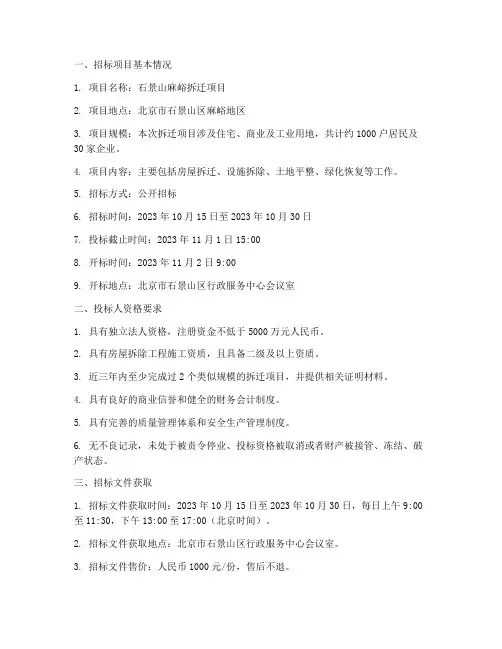 一、招标项目基本情况

1. 项目名称：石景山麻峪拆迁项目

2. 项目地点：北京市石景山区麻峪地区

3. 项目规模：本次拆迁项目涉及住宅、商业及工业用地，共计约 1000 户居民及 30 家企业。

4. 项目内容：主要包括房屋拆迁、设施拆除、土地平整、绿化恢复等工作。

5. 招标方式：公开招标

6. 招标时间：2023 年 10 月 15 日至 2023 年 10 月 30 日

7. 投标截止时间：2023 年 11 月 1 日 15:00

8. 开标时间：2023 年 11 月 2 日 9:00

9. 开标地点：北京市石景山区行政服务中心会议室

二、投标人资格要求

1. 具有独立法人资格，注册资金不低于 5000 万元人民币。

2. 具有房屋拆除工程施工资质，且具备二级及以上资质。

3. 近三年内至少完成过 2 个类似规模的拆迁项目，并提供相关证明材料。

4. 具有良好的商业信誉和健全的财务会计制度。

5. 具有完善的质量管理体系和安全生产管理制度。

6. 无不良记录，未处于被责令停业、投标资格被取消或者财产被接管、冻结、破产状态。

三、招标文件获取

1. 招标文件获取时间：2023 年 10 月 15 日至 2023 年 10 月 30 日，每日上午 9:00 至 11:30，下午 13:00 至 17:00（北京时间）。

2. 招标文件获取地点：北京市石景山区行政服务中心会议室。

3. 招标文件售价：人民币 1000 元/份，售后不退。